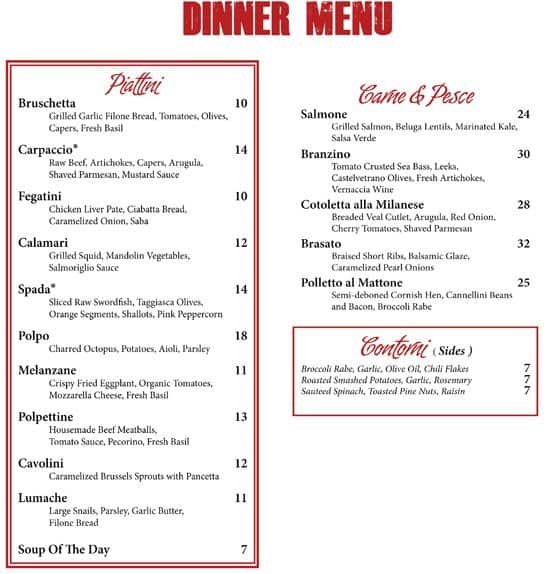 DINNER MENU

Piattini

Bruschetta 10
Grilled Garlic Filone Bread, Tomatoes, Olives, Capers, Fresh Basil

Carpaccio* 14
Raw Beef, Artichokes, Capers, Arugula, Shaved Parmesan, Mustard Sauce

Fegatini 10
Chicken Liver Pate, Ciabatta Bread, Caramelized Onion, Saba

Calamari 12
Grilled Squid, Mandolin Vegetables, Salmoriglio Sauce

Spada* 14
Sliced Raw Swordfish, Taggiasca Olives, Orange Segments, Shallots, Pink Peppercorn

Polpo 18
Charred Octopus, Potatoes, Aioli, Parsley

Melanzane 11
Crispy Fried Eggplant, Organic Tomatoes, Mozzarella Cheese, Fresh Basil

Polpettine 13
Housemade Beef Meatballs, Tomato Sauce, Pecorino, Fresh Basil

Cavolini 12
Caramelized Brussels Sprouts with Pancetta

Lumache 11
Large Snails, Parsley, Garlic Butter, Filone Bread

Soup Of The Day 7

Carne & Pesce

Salmone 24
Grilled Salmon, Beluga Lentils, Marinated Kale, Salsa Verde

Branzino 30
Tomato Crusted Sea Bass, Leeks, Castelvetrano Olives, Fresh Artichokes, Vernaccia Wine

Cotoletta alla Milanese 28
Breaded Veal Cutlet, Arugula, Red Onion, Cherry Tomatoes, Shaved Parmesan

Brasato 32
Braised Short Ribs, Balsamic Glaze, Caramelized Pearl Onions

Polletto al Mattone 25
Semi-deboned Cornish Hen, Cannellini Beans and Bacon, Broccoli Rabe

Contorni ( Sides )

Broccoli Rabe, Garlic, Olive Oil, Chili Flakes 7
Roasted Smashed Potatoes, Garlic, Rosemary 7
Sauteed Spinach, Toasted Pine Nuts, Raisin 7